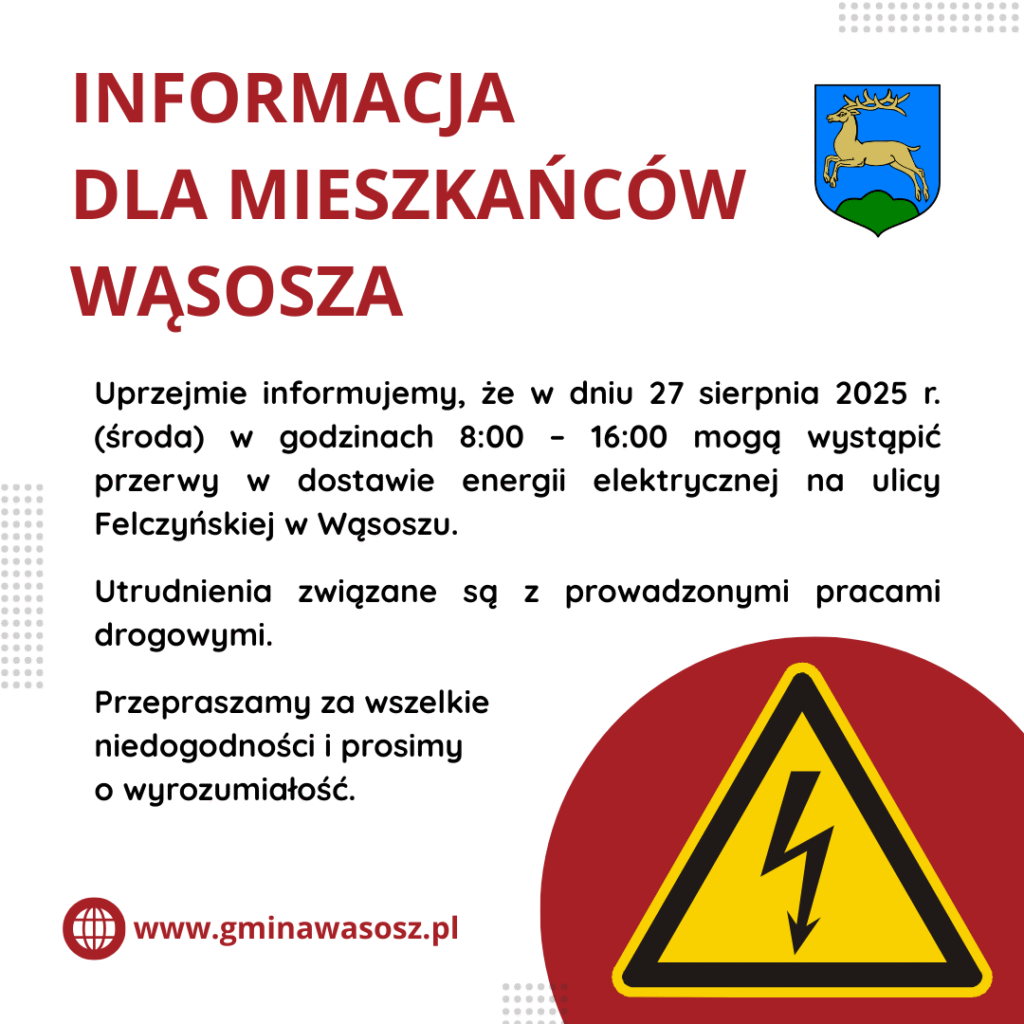 INFORMACJA
DLA MIESZKAŃCÓW
WĄSOSZA

Uprzejmie informujemy, że w dniu 27 sierpnia 2025 r. (środa) w godzinach 8:00 – 16:00 mogą wystąpić przerwy w dostawie energii elektrycznej na ulicy Felczyńskiej w Wąsoszu.

Utrudnienia związane są z prowadzonymi pracami drogowymi.

Przepraszamy za wszelkie niedogodności i prosimy o wyrozumiałość.

www.gminawasosz.pl